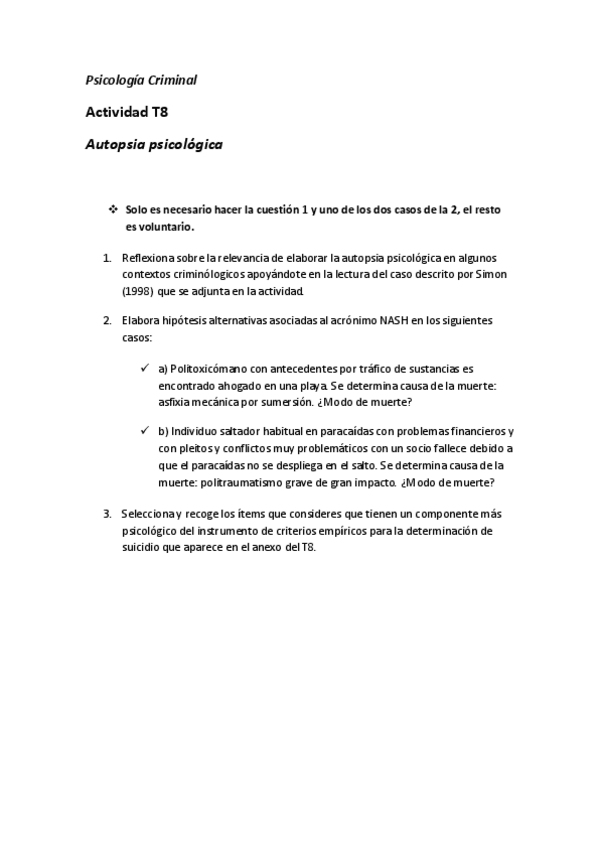 Psicología Criminal

Actividad T8

Autopsia psicológica

❖ Solo es necesario hacer la cuestión 1 y uno de los dos casos de la 2, el resto es voluntario.

1. Reflexiona sobre la relevancia de elaborar la autopsia psicológica en algunos contextos criminólogicos apoyándote en la lectura del caso descrito por Simon (1998) que se adjunta en la actividad.

2. Elabora hipótesis alternativas asociadas al acrónimo NASH en los siguientes casos:

✓ a) Politoxicómano con antecedentes por tráfico de sustancias es encontrado ahogado en una playa. Se determina causa de la muerte: asfixia mecánica por sumersión. ¿Modo de muerte?

✓ b) Individuo saltador habitual en paracaídas con problemas financieros y con pleitos y conflictos muy problemáticos con un socio fallece debido a que el paracaídas no se despliega en el salto. Se determina causa de la muerte: politraumatismo grave de gran impacto. ¿Modo de muerte?

3. Selecciona y recoge los ítems que consideres que tienen un componente más psicológico del instrumento de criterios empíricos para la determinación de suicidio que aparece en el anexo del T8.